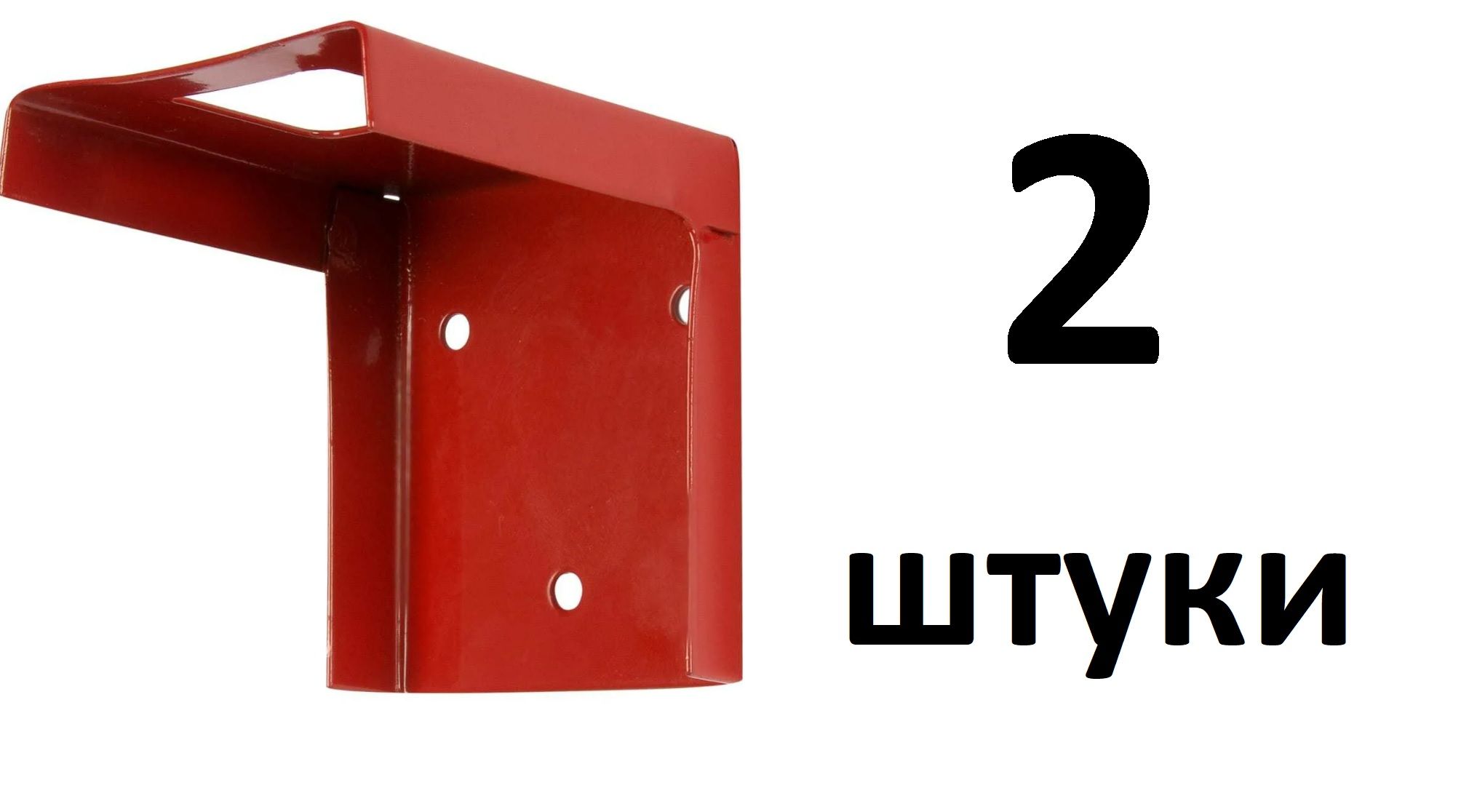 2

штуки